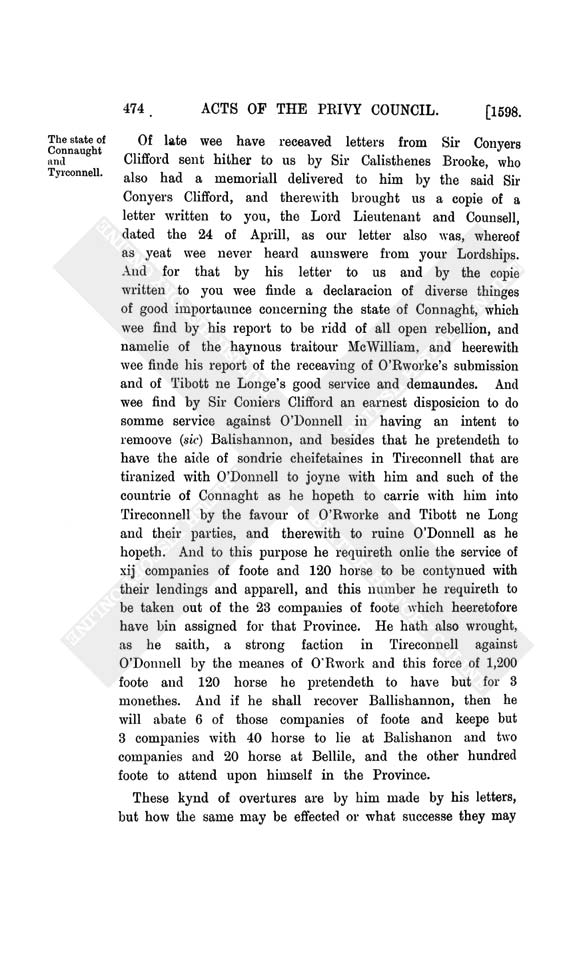 474 ACTS OF THE PRIVY COUNCIL. [1598.

The state of Connaught and Tyrconnell.

Of late wee have receaved letters from Sir Conyers Clifford sent hither to us by Sir Calisthenes Brooke, who also had a memoriall delivered to him by the said Sir Conyers Clifford, and therewith brought us a copie of a letter written to you, the Lord Lieutenant and Counsell, dated the 24 of Aprill, as our letter also was, whereof as yeat wee never heard aunswere from your Lordships. And for that by his letter to us and by the copie written to you wee finde a declaracion of diverse thinges of good importaunce concerning the state of Connaght, which wee find by his report to be ridd of all open rebellion, and namelie of the haynous traitour McWilliam, and heerewith wee finde his report of the receaving of O'Rworke's submission and of Tibott ne Longe's good service and demaundes. And wee find by Sir Coniers Clifford an earnest disposicion to do somme service against O'Donnell in having an intent to remoove (sic) Balishannon, and besides that he pretendeth to have the aide of sondrie cheifetaines in Tireconnell that are tiranized with O'Donnell to joyne with him and such of the countrie of Connaght as he hopeth to carrie with him into Tireconnell by the favour of O'Rworke and Tibott ne Long and their parties, and therewith to ruine O'Donnell as he hopeth. And to this purpose he requireth onlie the service of xij companies of foote and 120 horse to be contynued with their lendings and apparell, and this number he requireth to be taken out of the 23 companies of foote which heeretofore have bin assigned for that Province. He hath also wrought, as he saith, a strong faction in Tireconnell against O'Donnell by the meanes of O'Rwork and this force of 1,200 foote and 120 horse he pretendeth to have but for 3 monethes. And if he shall recover Ballishannon, then he will abate 6 of those companies of foote and keepe but 3 companies with 40 horse to lie at Balishanon and two companies and 20 horse at Bellile, and the other hundred foote to attend upon himself in the Province.

These kynd of overtures are by him made by his letters, but how the same may be effected or what successe they may